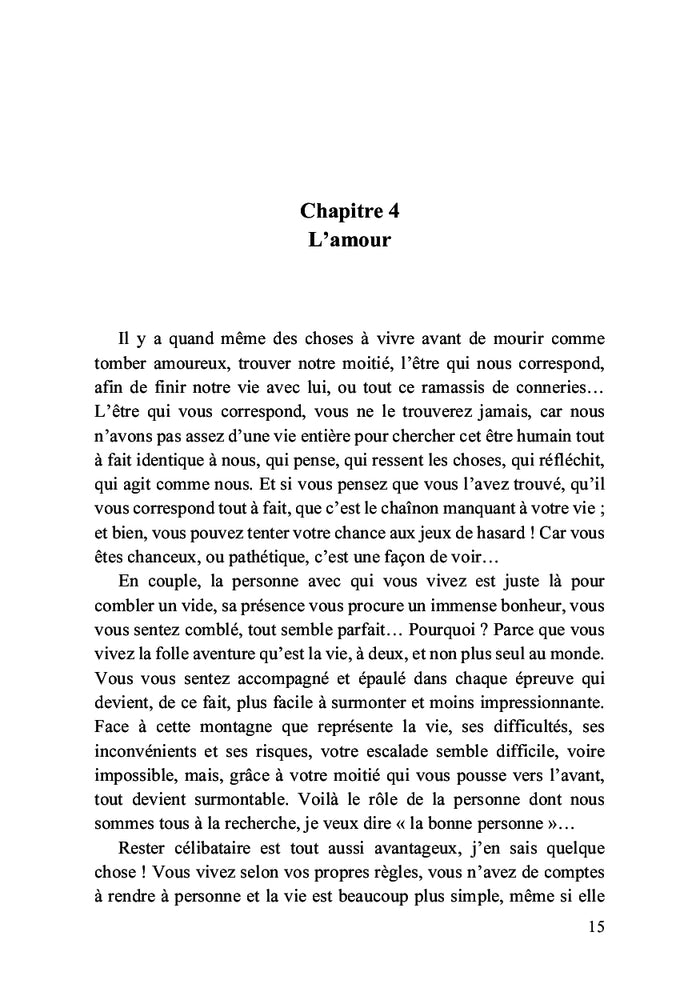 Chapitre 4
L'amour

Il y a quand même des choses à vivre avant de mourir comme tomber amoureux, trouver notre moitié, l'être qui nous correspond, afin de finir notre vie avec lui, ou tout ce ramassis de conneries… L'être qui vous correspond, vous ne le trouverez jamais, car nous n'avons pas assez d'une vie entière pour chercher cet être humain tout à fait identique à nous, qui pense, qui ressent les choses, qui réfléchit, qui agit comme nous. Et si vous pensez que vous l'avez trouvé, qu'il vous correspond tout à fait, que c'est le chaînon manquant à votre vie ; et bien, vous pouvez tenter votre chance aux jeux de hasard ! Car vous êtes chanceux, ou pathétique, c'est une façon de voir…

En couple, la personne avec qui vous vivez est juste là pour combler un vide, sa présence vous procure un immense bonheur, vous vous sentez comblé, tout semble parfait… Pourquoi ? Parce que vous vivez la folle aventure qu'est la vie, à deux, et non plus seul au monde. Vous vous sentez accompagné et épaulé dans chaque épreuve qui devient, de ce fait, plus facile à surmonter et moins impressionnante. Face à cette montagne que représente la vie, ses difficultés, ses inconvénients et ses risques, votre escalade semble difficile, voire impossible, mais, grâce à votre moitié qui vous pousse vers l'avant, tout devient surmontable. Voilà le rôle de la personne dont nous sommes tous à la recherche, je veux dire « la bonne personne »…

Rester célibataire est tout aussi avantageux, j'en sais quelque chose ! Vous vivez selon vos propres règles, vous n'avez de comptes à rendre à personne et la vie est beaucoup plus simple, même si elle

15